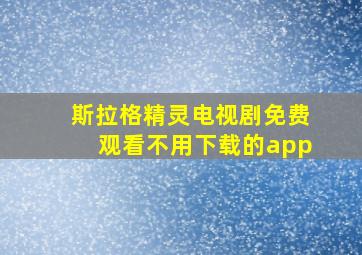 斯拉格精灵电视剧免费观看不用下载的app